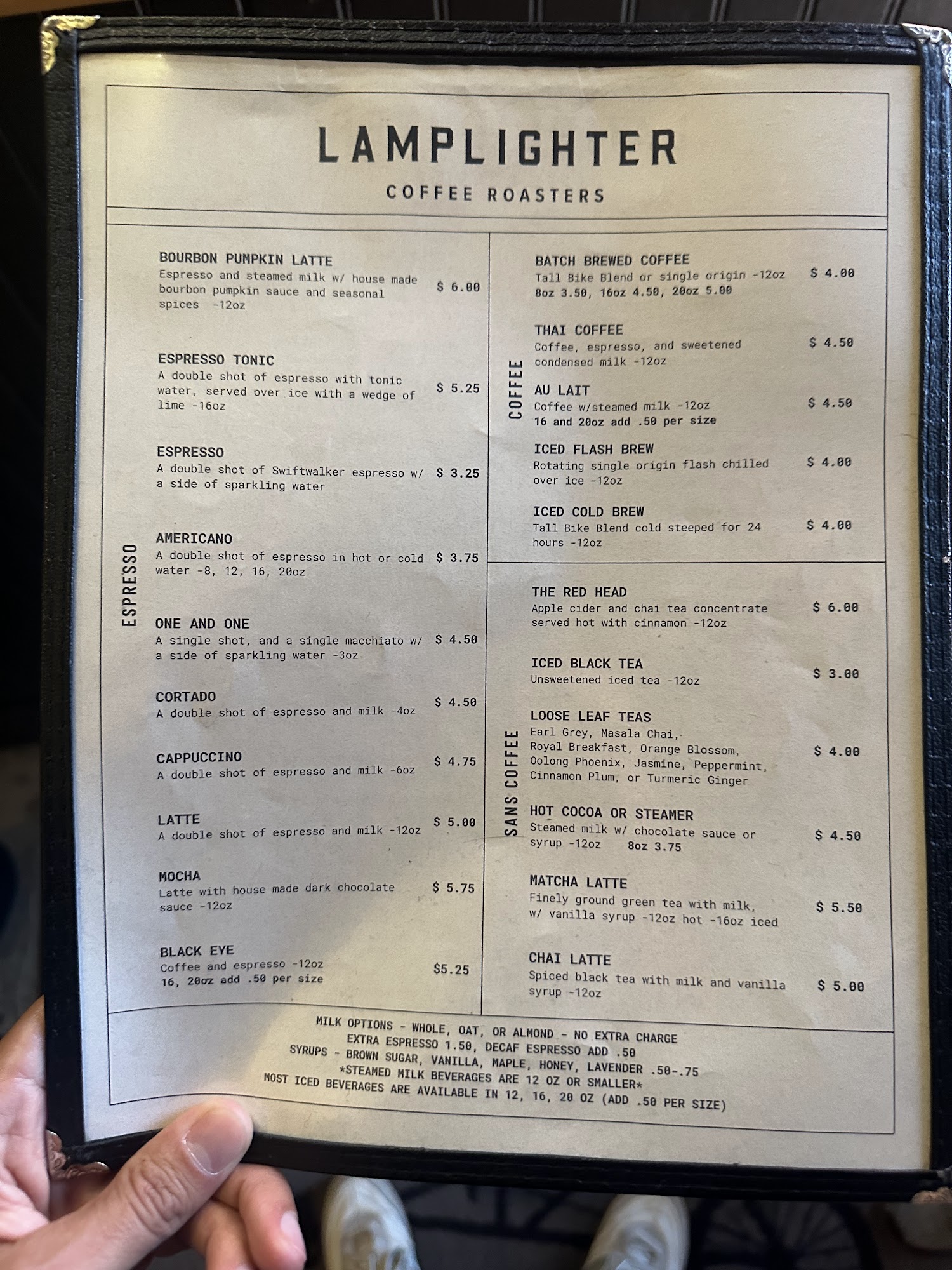 LAMPLIGHTER

COFFEE ROASTERS

ESPRESSO

BOURBON PUMPKIN LATTE
Espresso and steamed milk w/ house made bourbon pumpkin sauce and seasonal spices -12oz
$ 6.00

ESPRESSO TONIC
A double shot of espresso with tonic water, served over ice with a wedge of lime -16oz
$ 5.25

ESPRESSO
A double shot of Swiftwalker espresso w/ a side of sparkling water
$ 3.25

AMERICANO
A double shot of espresso in hot or cold water -8, 12, 16, 20oz
$ 3.75

ONE AND ONE
A single shot, and a single macchiato w/ a side of sparkling water -3oz
$ 4.50

CORTADO
A double shot of espresso and milk -4oz
$ 4.50

CAPPUCCINO
A double shot of espresso and milk -6oz
$ 4.75

LATTE
A double shot of espresso and milk -12oz
$ 5.00

MOCHA
Latte with house made dark chocolate sauce -12oz
$ 5.75

BLACK EYE
Coffee and espresso -12oz
16, 20oz add .50 per size
$5.25

COFFEE

BATCH BREWED COFFEE
Tall Bike Blend or single origin -12oz
8oz 3.50, 16oz 4.50, 20oz 5.00
$ 4.00

THAI COFFEE
Coffee, espresso, and sweetened condensed milk -12oz
$ 4.50

AU LAIT
Coffee w/steamed milk -12oz
16 and 20oz add .50 per size
$ 4.50

ICED FLASH BREW
Rotating single origin flash chilled over ice -12oz
$ 4.00

ICED COLD BREW
Tall Bike Blend cold steeped for 24 hours -12oz
$ 4.00

SANS COFFEE

THE RED HEAD
Apple cider and chai tea concentrate served hot with cinnamon -12oz
$ 6.00

ICED BLACK TEA
Unsweetened iced tea -12oz
$ 3.00

LOOSE LEAF TEAS
Earl Grey, Masala Chai, Royal Breakfast, Orange Blossom, Oolong Phoenix, Jasmine, Peppermint, Cinnamon Plum, or Turmeric Ginger
$ 4.00

HOT COCOA OR STEAMER
Steamed milk w/ chocolate sauce or syrup -12oz 8oz 3.75
$ 4.50

MATCHA LATTE
Finely ground green tea with milk, w/ vanilla syrup -12oz hot -16oz iced
$ 5.50

CHAI LATTE
Spiced black tea with milk and vanilla syrup -12oz
$ 5.00

MILK OPTIONS - WHOLE, OAT, OR ALMOND - NO EXTRA CHARGE
EXTRA ESPRESSO 1.50, DECAF ESPRESSO ADD .50
SYRUPS - BROWN SUGAR, VANILLA, MAPLE, HONEY, LAVENDER .50-.75
*STEAMED MILK BEVERAGES ARE 12 OZ OR SMALLER*
MOST ICED BEVERAGES ARE AVAILABLE IN 12, 16, 20 OZ (ADD .50 PER SIZE)